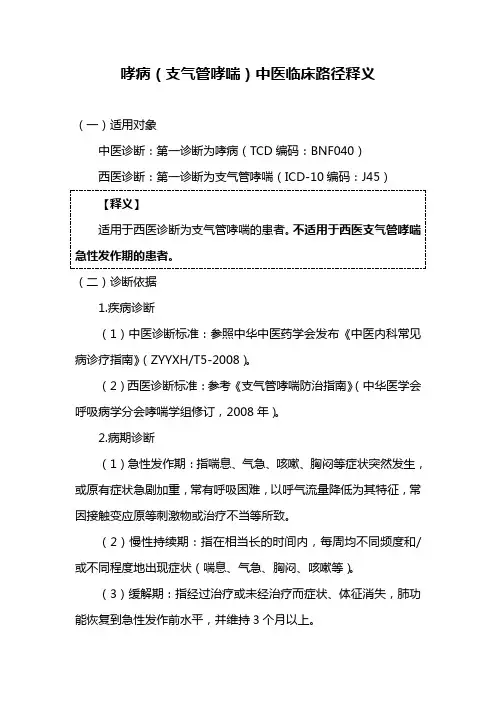 哮病（支气管哮喘）中医临床路径释义

（一）适用对象

中医诊断：第一诊断为哮病（TCD 编码：BNF040）

西医诊断：第一诊断为支气管哮喘（ICD-10 编码：J45）

【释义】

适用于西医诊断为支气管哮喘的患者。不适用于西医支气管哮喘急性发作期的患者。

（二）诊断依据

1.疾病诊断

（1）中医诊断标准：参照中华中医药学会发布《中医内科常见病诊疗指南》（ZYYXH/T5-2008）。

（2）西医诊断标准：参考《支气管哮喘防治指南》（中华医学会呼吸病学分会哮喘学组修订，2008 年）。

2.病期诊断

（1）急性发作期：指喘息、气急、咳嗽、胸闷等症状突然发生，或原有症状急剧加重，常有呼吸困难，以呼气流量降低为其特征，常因接触变应原等刺激物或治疗不当等所致。

（2）慢性持续期：指在相当长的时间内，每周均不同频度和/或不同程度地出现症状（喘息、气急、胸闷、咳嗽等）。

（3）缓解期：指经过治疗或未经治疗而症状、体征消失，肺功能恢复到急性发作前水平，并维持 3 个月以上。